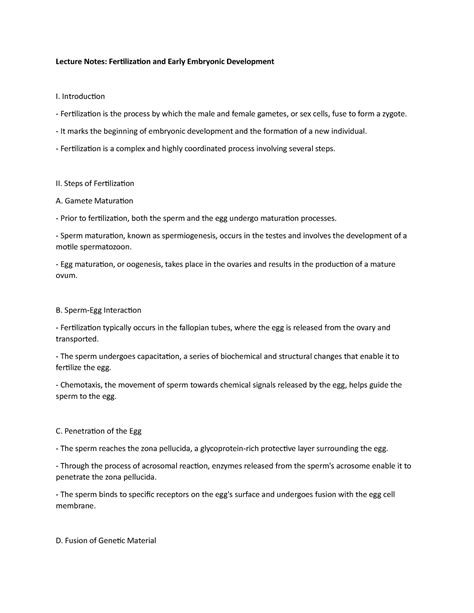 Lecture Notes: Fertilization and Early Embryonic Development

I. Introduction

- Fertilization is the process by which the male and female gametes, or sex cells, fuse to form a zygote.

- It marks the beginning of embryonic development and the formation of a new individual.

- Fertilization is a complex and highly coordinated process involving several steps.

II. Steps of Fertilization

A. Gamete Maturation

- Prior to fertilization, both the sperm and the egg undergo maturation processes.

- Sperm maturation, known as spermiogenesis, occurs in the testes and involves the development of a motile spermatozoon.

- Egg maturation, or oogenesis, takes place in the ovaries and results in the production of a mature ovum.

B. Sperm-Egg Interaction

- Fertilization typically occurs in the fallopian tubes, where the egg is released from the ovary and transported.

- The sperm undergoes capacitation, a series of biochemical and structural changes that enable it to fertilize the egg.

- Chemotaxis, the movement of sperm towards chemical signals released by the egg, helps guide the sperm to the egg.

C. Penetration of the Egg

- The sperm reaches the zona pellucida, a glycoprotein-rich protective layer surrounding the egg.

- Through the process of acrosomal reaction, enzymes released from the sperm's acrosome enable it to penetrate the zona pellucida.

- The sperm binds to specific receptors on the egg's surface and undergoes fusion with the egg cell membrane.

D. Fusion of Genetic Material